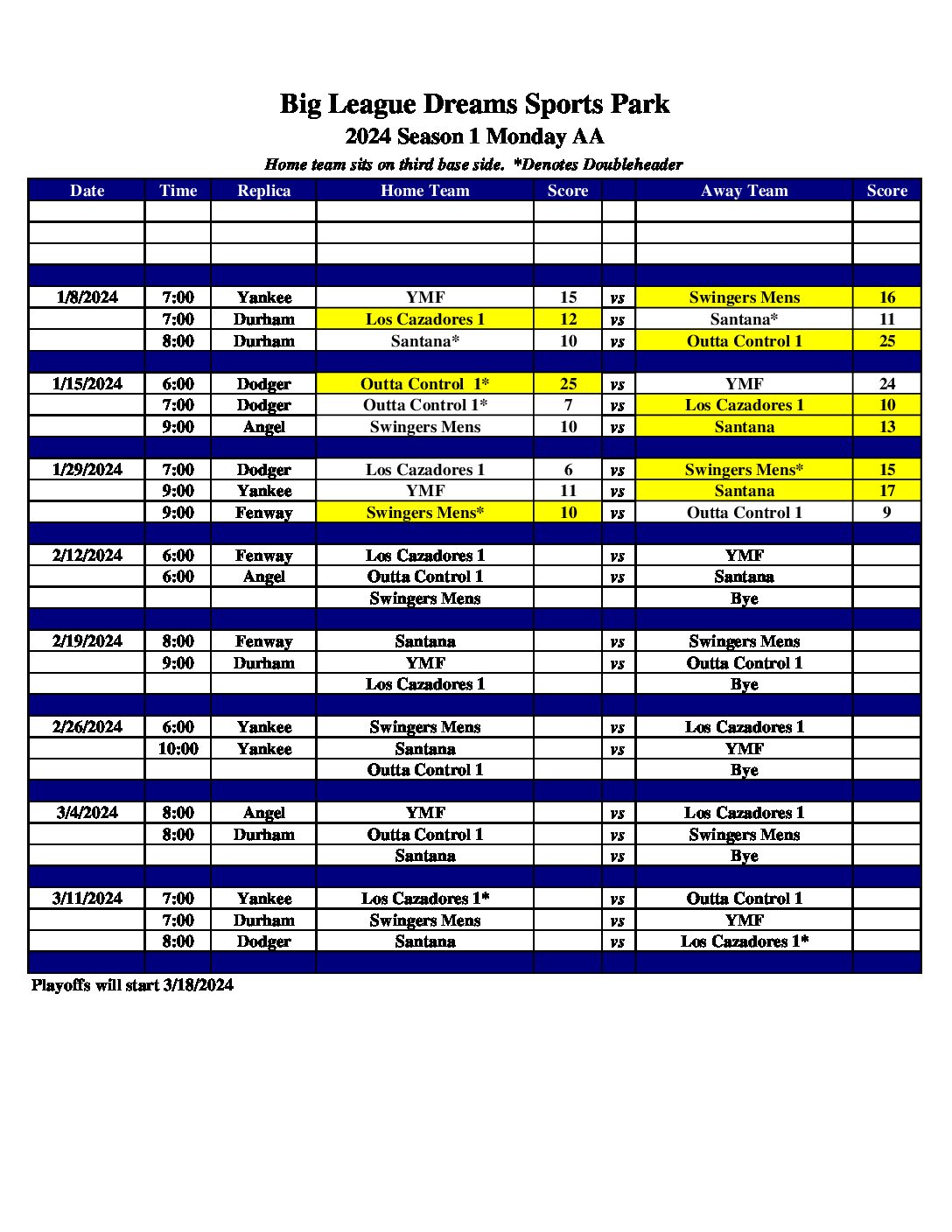 Big League Dreams Sports Park
2024 Season 1 Monday AA
Home team sits on third base side. *Denotes Doubleheader

| Date | Time | Replica | Home Team | Score | | Away Team | Score |
|---|---|---|---|---|---|---|---|
| | | | | | | | |
| | | | | | | | |
| | | | | | | | |
| | | | | | | | |
| 1/8/2024 | 7:00 | Yankee | YMF | 15 | vs | Swingers Mens | 16 |
| | 7:00 | Durham | Los Cazadores 1 | 12 | vs | Santana* | 11 |
| | 8:00 | Durham | Santana* | 10 | vs | Outta Control 1 | 25 |
| | | | | | | | |
| 1/15/2024 | 6:00 | Dodger | Outta Control 1* | 25 | vs | YMF | 24 |
| | 7:00 | Dodger | Outta Control 1* | 7 | vs | Los Cazadores 1 | 10 |
| | 9:00 | Angel | Swingers Mens | 10 | vs | Santana | 13 |
| | | | | | | | |
| 1/29/2024 | 7:00 | Dodger | Los Cazadores 1 | 6 | vs | Swingers Mens* | 15 |
| | 9:00 | Yankee | YMF | 11 | vs | Santana | 17 |
| | 9:00 | Fenway | Swingers Mens* | 10 | vs | Outta Control 1 | 9 |
| | | | | | | | |
| 2/12/2024 | 6:00 | Fenway | Los Cazadores 1 | | vs | YMF | |
| | 6:00 | Angel | Outta Control 1 | | vs | Santana | |
| | | | Swingers Mens | | | Bye | |
| | | | | | | | |
| 2/19/2024 | 8:00 | Fenway | Santana | | vs | Swingers Mens | |
| | 9:00 | Durham | YMF | | vs | Outta Control 1 | |
| | | | Los Cazadores 1 | | | Bye | |
| | | | | | | | |
| 2/26/2024 | 6:00 | Yankee | Swingers Mens | | vs | Los Cazadores 1 | |
| | 10:00 | Yankee | Santana | | vs | YMF | |
| | | | Outta Control 1 | | | Bye | |
| | | | | | | | |
| 3/4/2024 | 8:00 | Angel | YMF | | vs | Los Cazadores 1 | |
| | 8:00 | Durham | Outta Control 1 | | vs | Swingers Mens | |
| | | | Santana | | vs | Bye | |
| | | | | | | | |
| 3/11/2024 | 7:00 | Yankee | Los Cazadores 1* | | vs | Outta Control 1 | |
| | 7:00 | Durham | Swingers Mens | | vs | YMF | |
| | 8:00 | Dodger | Santana | | vs | Los Cazadores 1* | |
| | | | | | | | |

Playoffs will start 3/18/2024